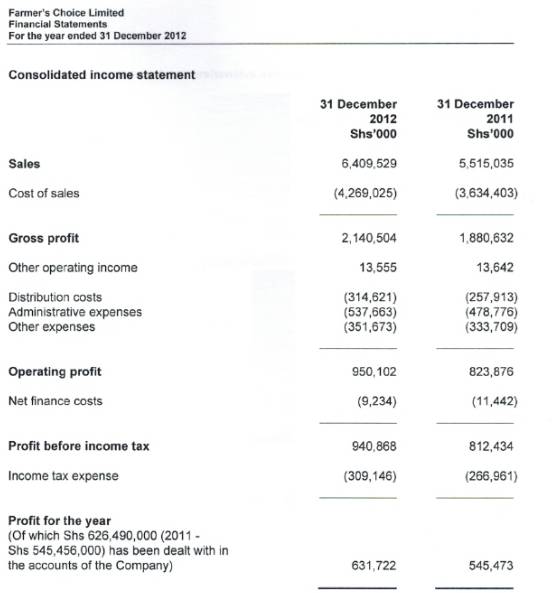 Farmer's Choice Limited
Financial Statements
For the year ended 31 December 2012

Consolidated income statement

| | 31 December 2012 Shs'000 | 31 December 2011 Shs'000 |
|---|---|---|
| Sales | 6,409,529 | 5,515,035 |
| Cost of sales | (4,269,025) | (3,634,403) |
| Gross profit | 2,140,504 | 1,880,632 |
| Other operating income | 13,555 | 13,642 |
| Distribution costs | (314,621) | (257,913) |
| Administrative expenses | (537,663) | (478,776) |
| Other expenses | (351,673) | (333,709) |
| Operating profit | 950,102 | 823,876 |
| Net finance costs | (9,234) | (11,442) |
| Profit before income tax | 940,868 | 812,434 |
| Income tax expense | (309,146) | (266,961) |
| Profit for the year (Of which Shs 626,490,000 (2011 - Shs 545,456,000) has been dealt with in the accounts of the Company) | 631,722 | 545,473 |